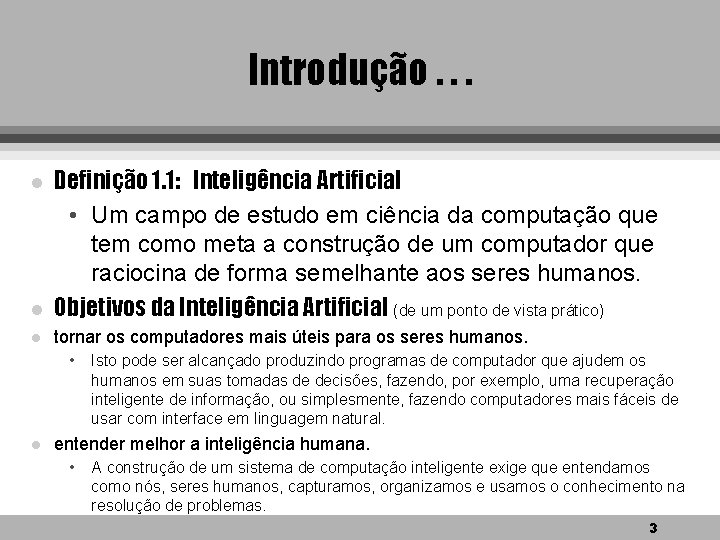 Introdução . . .

Definição 1.1: Inteligência Artificial

• Um campo de estudo em ciência da computação que tem como meta a construção de um computador que raciocina de forma semelhante aos seres humanos.

Objetivos da Inteligência Artificial (de um ponto de vista prático)

tornar os computadores mais úteis para os seres humanos.

• Isto pode ser alcançado produzindo programas de computador que ajudem os humanos em suas tomadas de decisões, fazendo, por exemplo, uma recuperação inteligente de informação, ou simplesmente, fazendo computadores mais fáceis de usar com interface em linguagem natural.

entender melhor a inteligência humana.

• A construção de um sistema de computação inteligente exige que entendamos como nós, seres humanos, capturamos, organizamos e usamos o conhecimento na resolução de problemas.

3